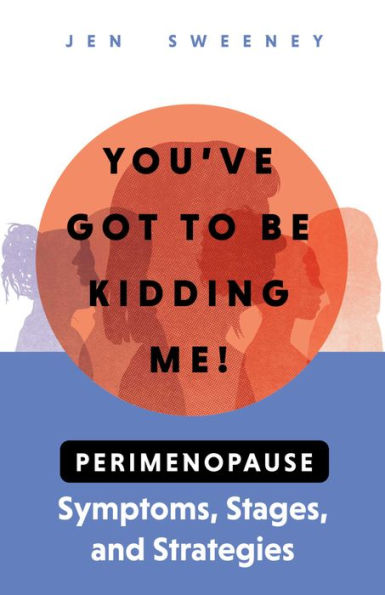 JEN SWEENEY

YOU'VE GOT TO BE KIDDING ME!

PERIMENOPAUSE

Symptoms, Stages, and Strategies